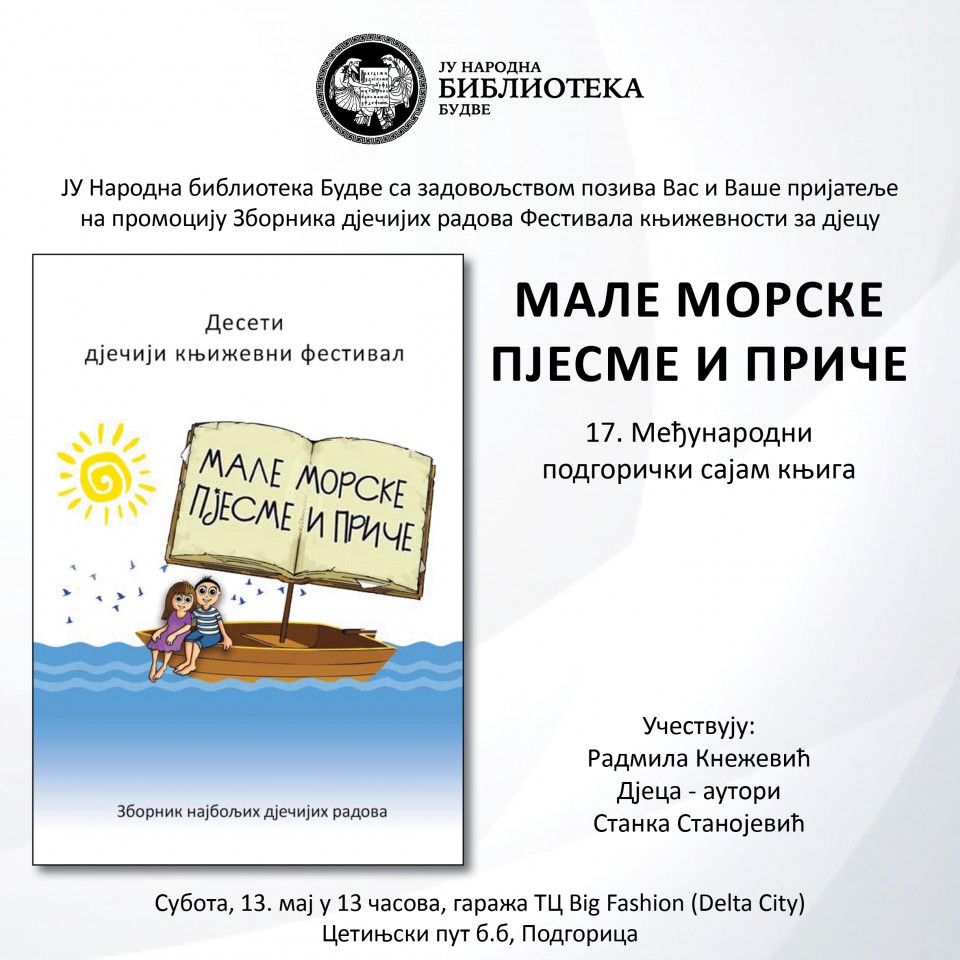 ЈУ НАРОДНА
БИБЛИОТЕКА
БУДВЕ

ЈУ Народна библиотека Будве са задовољством позива Вас и Ваше пријатеље на промоцију Зборника дјечијих радова Фестивала књижевности за дјецу

Десети
дјечији књижевни фестивал

МАЛЕ МОРСКЕ ПЈЕСМЕ И ПРИЧЕ

Зборник најбољих дјечијих радова

МАЛЕ МОРСКЕ
ПЈЕСМЕ И ПРИЧЕ

17. Међународни
подгорички сајам књига

Учествују:
Радмила Кнежевић
Дјеца - аутори
Станка Станојевић

Субота, 13. мај у 13 часова, гаража ТЦ Big Fashion (Delta City)
Цетињски пут б.б, Подгорица